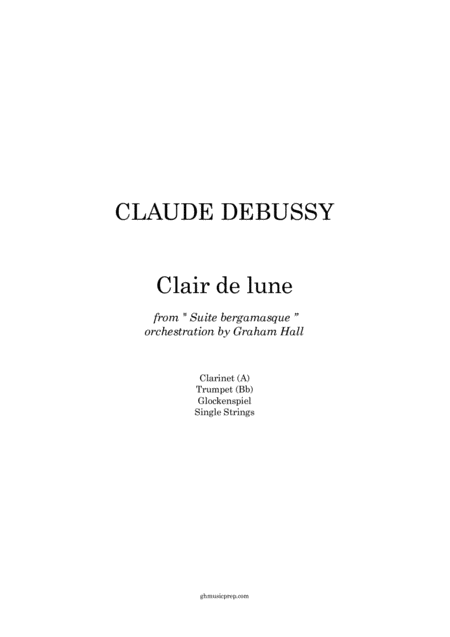 CLAUDE DEBUSSY

Clair de lune

from " Suite bergamasque "
orchestration by Graham Hall

Clarinet (A)
Trumpet (Bb)
Glockenspiel
Single Strings

ghmusicprep.com